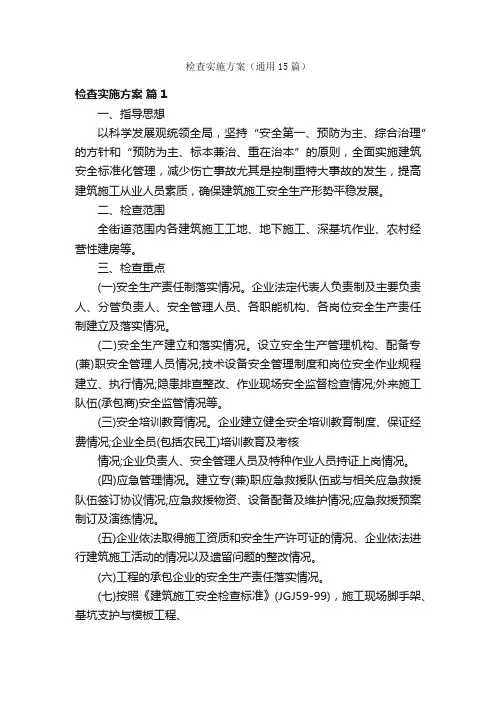 检查实施方案（通用15篇）

检查实施方案 篇1

一、指导思想

以科学发展观统领全局，坚持“安全第一、预防为主、综合治理”的方针和“预防为主、标本兼治、重在治本”的原则，全面实施建筑安全标准化管理，减少伤亡事故尤其是控制重特大事故的发生，提高建筑施工从业人员素质，确保建筑施工安全生产形势平稳发展。

二、检查范围

全街道范围内各建筑施工工地、地下施工、深基坑作业、农村经营性建房等。

三、检查重点

(一)安全生产责任制落实情况。企业法定代表人负责制及主要负责人、分管负责人、安全管理人员、各职能机构、各岗位安全生产责任制建立及落实情况。

(二)安全生产建立和落实情况。设立安全生产管理机构、配备专(兼)职安全管理人员情况;技术设备安全管理制度和岗位安全作业规程建立、执行情况;隐患排查整改、作业现场安全监督检查情况;外来施工队伍(承包商)安全监管情况等。

(三)安全培训教育情况。企业建立健全安全培训教育制度、保证经费情况;企业全员(包括农民工)培训教育及考核

情况;企业负责人、安全管理人员及特种作业人员持证上岗情况。

(四)应急管理情况。建立专(兼)职应急救援队伍或与相关应急救援队伍签订协议情况;应急救援物资、设备配备及维护情况;应急救援预案制订及演练情况。

(五)企业依法取得施工资质和安全生产许可证的情况、企业依法进行建筑施工活动的情况以及遗留问题的整改情况。

(六)工程的承包企业的安全生产责任落实情况。

(七)按照《建筑施工安全检查标准》(JGJ59-99)，施工现场脚手架、基坑支护与模板工程、